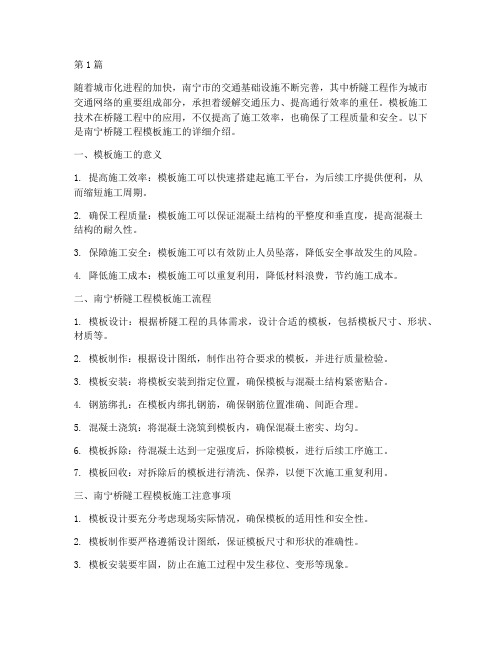 第1篇

随着城市化进程的加快，南宁市的交通基础设施不断完善，其中桥隧工程作为城市交通网络的重要组成部分，承担着缓解交通压力、提高通行效率的重任。模板施工技术在桥隧工程中的应用，不仅提高了施工效率，也确保了工程质量和安全。以下是南宁桥隧工程模板施工的详细介绍。

一、模板施工的意义

1. 提高施工效率：模板施工可以快速搭建起施工平台，为后续工序提供便利，从而缩短施工周期。

2. 确保工程质量：模板施工可以保证混凝土结构的平整度和垂直度，提高混凝土结构的耐久性。

3. 保障施工安全：模板施工可以有效防止人员坠落，降低安全事故发生的风险。

4. 降低施工成本：模板施工可以重复利用，降低材料浪费，节约施工成本。

二、南宁桥隧工程模板施工流程

1. 模板设计：根据桥隧工程的具体需求，设计合适的模板，包括模板尺寸、形状、材质等。

2. 模板制作：根据设计图纸，制作出符合要求的模板，并进行质量检验。

3. 模板安装：将模板安装到指定位置，确保模板与混凝土结构紧密贴合。

4. 钢筋绑扎：在模板内绑扎钢筋，确保钢筋位置准确、间距合理。

5. 混凝土浇筑：将混凝土浇筑到模板内，确保混凝土密实、均匀。

6. 模板拆除：待混凝土达到一定强度后，拆除模板，进行后续工序施工。

7. 模板回收：对拆除后的模板进行清洗、保养，以便下次施工重复利用。

三、南宁桥隧工程模板施工注意事项

1. 模板设计要充分考虑现场实际情况，确保模板的适用性和安全性。

2. 模板制作要严格遵循设计图纸，保证模板尺寸和形状的准确性。

3. 模板安装要牢固，防止在施工过程中发生移位、变形等现象。